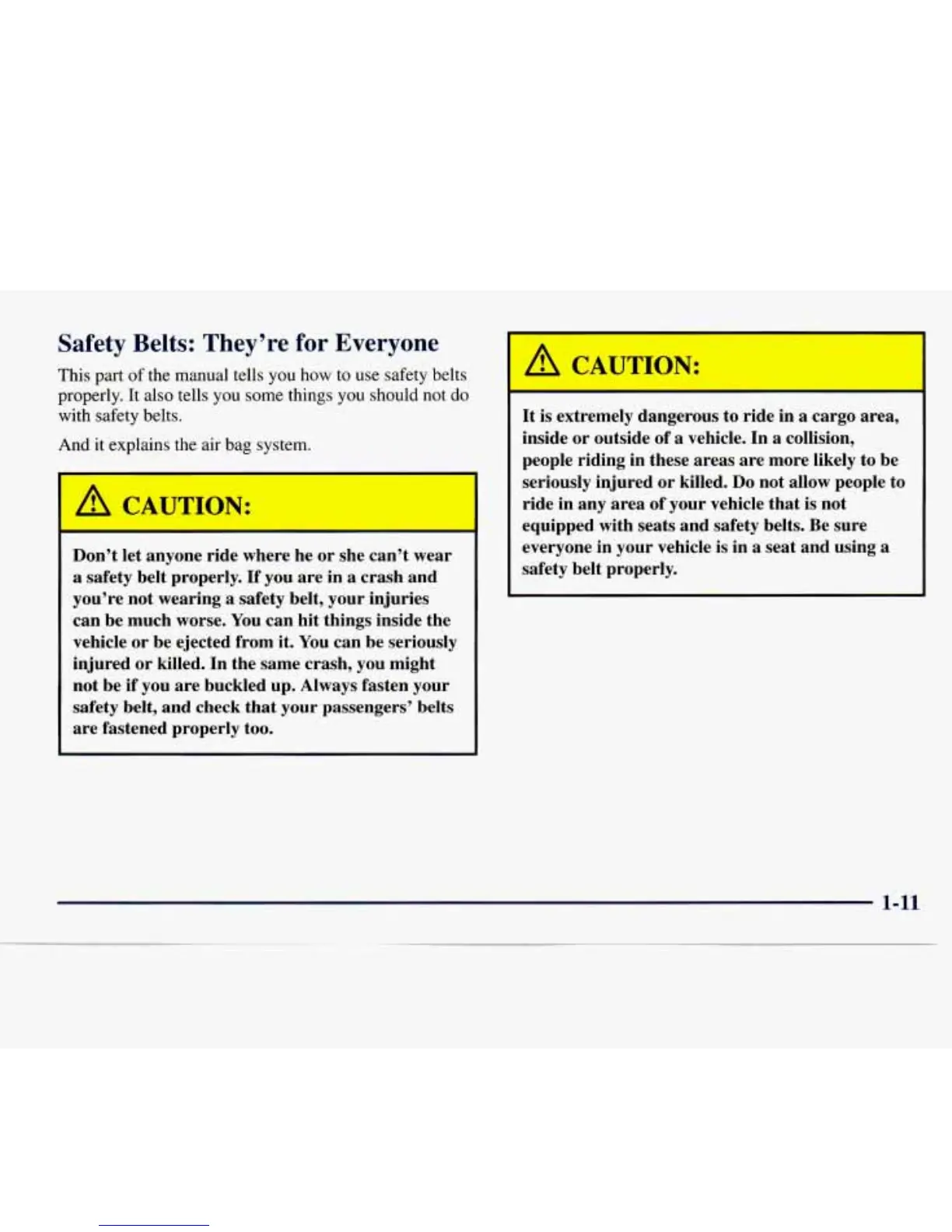 Safety Belts: They're for Everyone

This part of the manual tells you how to use safety belts properly. It also tells you some things you should not do with safety belts.

And it explains the air bag system.

CAUTION:

Don't let anyone ride where he or she can't wear a safety belt properly. If you are in a crash and you're not wearing a safety belt, your injuries can be much worse. You can hit things inside the vehicle or be ejected from it. You can be seriously injured or killed. In the same crash, you might not be if you are buckled up. Always fasten your safety belt, and check that your passengers' belts are fastened properly too.

CAUTION:

It is extremely dangerous to ride in a cargo area, inside or outside of a vehicle. In a collision, people riding in these areas are more likely to be seriously injured or killed. Do not allow people to ride in any area of your vehicle that is not equipped with seats and safety belts. Be sure everyone in your vehicle is in a seat and using a safety belt properly.

1-11